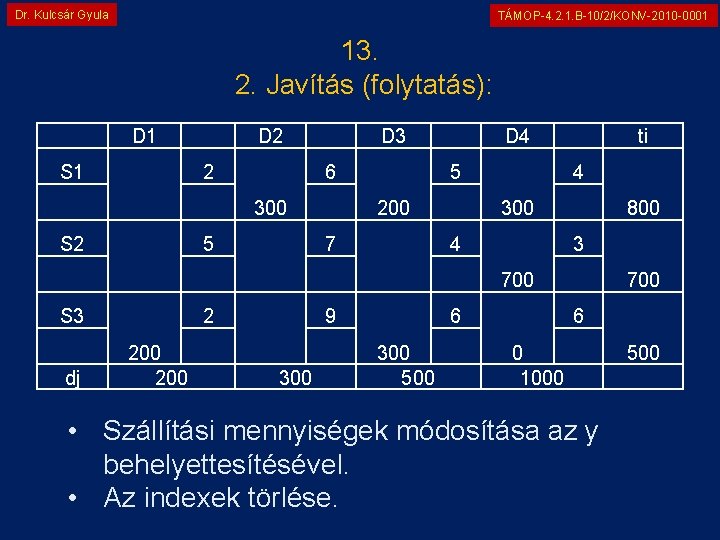 Dr. Kulcsár Gyula

TÁMOP-4.2.1.B-10/2/KONV-2010-0001

13.
2. Javítás (folytatás):

| | D1 | | D2 | | D3 | | D4 | | ti |
|---|---|---|---|---|---|---|---|---|---|
| S1 | | 2 | | 6 | | 5 | | 4 | |
| | | | 300 | | 200 | | 300 | | 800 |
| S2 | | 5 | | 7 | | 4 | | 3 | |
| | | | | | | | 700 | | 700 |
| S3 | | 2 | | 9 | | 6 | | 6 | |
| | 200 | | | | 300 | | 0 | | 500 |
| dj | 200 | | 300 | | 500 | | 1000 | | |

• Szállítási mennyiségek módosítása az y behelyettesítésével.
• Az indexek törlése.